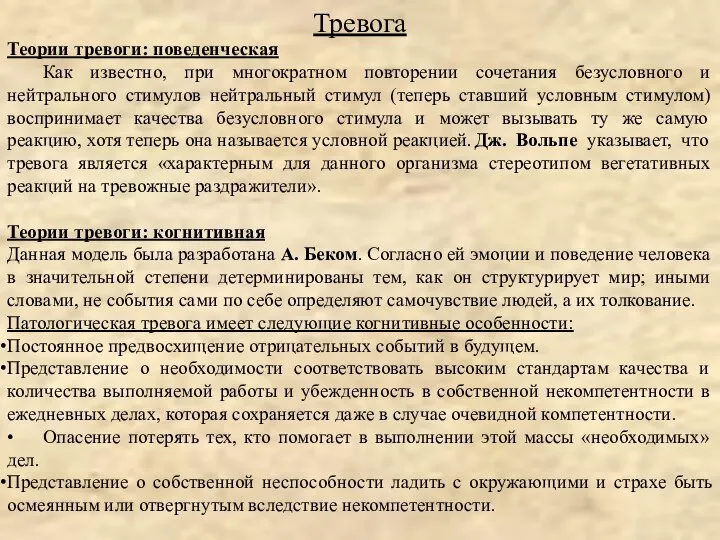 Тревога

Теории тревоги: поведенческая

Как известно, при многократном повторении сочетания безусловного и нейтрального стимулов нейтральный стимул (теперь ставший условным стимулом) воспринимает качества безусловного стимула и может вызывать ту же самую реакцию, хотя теперь она называется условной реакцией. Дж. Вольпе указывает, что тревога является «характерным для данного организма стереотипом вегетативных реакций на тревожные раздражители».

Теории тревоги: когнитивная

Данная модель была разработана А. Беком. Согласно ей эмоции и поведение человека в значительной степени детерминированы тем, как он структурирует мир; иными словами, не события сами по себе определяют самочувствие людей, а их толкование.

Патологическая тревога имеет следующие когнитивные особенности:

•Постоянное предвосхищение отрицательных событий в будущем.

•Представление о необходимости соответствовать высоким стандартам качества и количества выполняемой работы и убежденность в собственной некомпетентности в ежедневных делах, которая сохраняется даже в случае очевидной компетентности.

• Опасение потерять тех, кто помогает в выполнении этой массы «необходимых» дел.

•Представление о собственной неспособности ладить с окружающими и страхе быть осмеянным или отвергнутым вследствие некомпетентности.